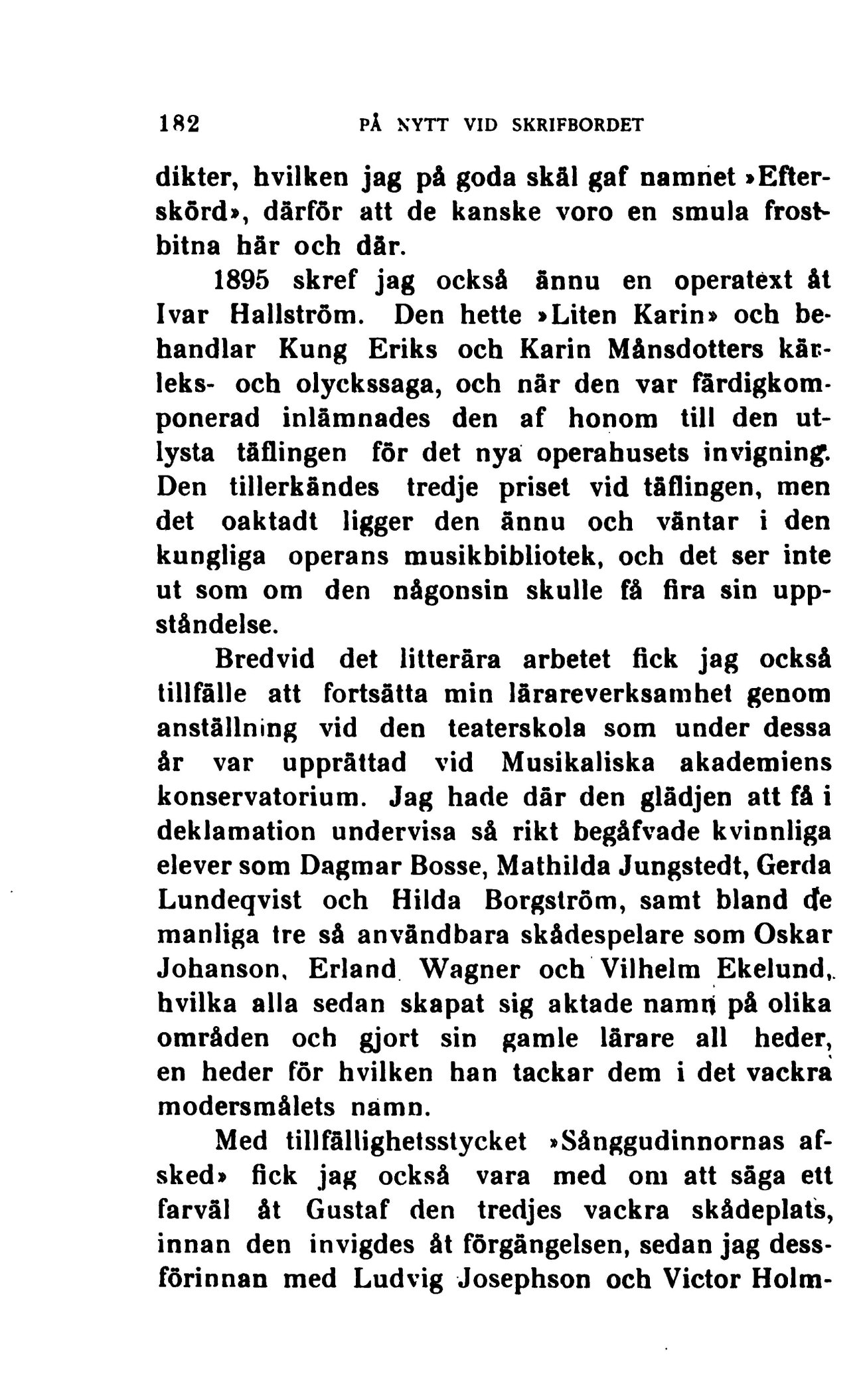 182 PÅ NYTT VID SKRIFBORDET

dikter, hvilken jag på goda skäl gaf namnet »Efterskörd», därför att de kanske voro en smula frostbitna här och där.

1895 skref jag också ännu en operatext åt Ivar Hallström. Den hette »Liten Karin» och behandlar Kung Eriks och Karin Månsdotters kärleks- och olyckssaga, och när den var färdigkomponerad inlämnades den af honom till den utlysta täflingen för det nya operahusets invigning. Den tillerkändes tredje priset vid täflingen, men det oaktadt ligger den ännu och väntar i den kungliga operans musikbibliotek, och det ser inte ut som om den någonsin skulle få fira sin uppståndelse.

Bredvid det litterära arbetet fick jag också tillfälle att fortsätta min lärareverksamhet genom anställning vid den teaterskola som under dessa år var upprättad vid Musikaliska akademiens konservatorium. Jag hade där den glädjen att få i deklamation undervisa så rikt begåfvade kvinnliga elever som Dagmar Bosse, Mathilda Jungstedt, Gerda Lundeqvist och Hilda Borgström, samt bland de manliga tre så användbara skådespelare som Oskar Johanson, Erland Wagner och Vilhelm Ekelund, hvilka alla sedan skapat sig aktade namn på olika områden och gjort sin gamle lärare all heder, en heder för hvilken han tackar dem i det vackra modersmålets namn.

Med tillfällighetsstycket »Sånggudinnornas afsked» fick jag också vara med om att säga ett farväl åt Gustaf den tredjes vackra skådeplats, innan den invigdes åt förgängelsen, sedan jag dessförinnan med Ludvig Josephson och Victor Holm-